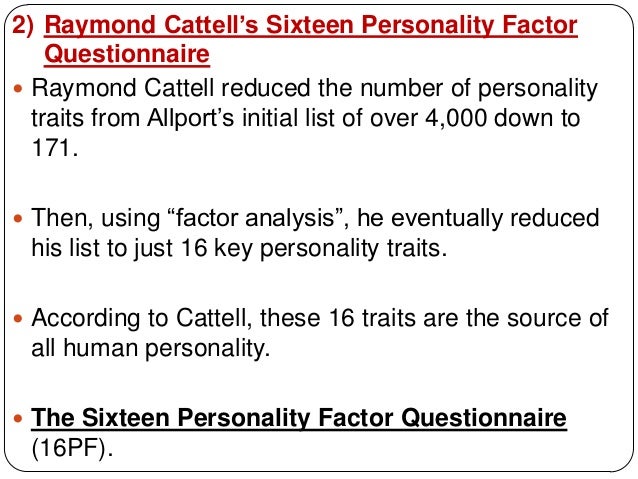 2) Raymond Cattell's Sixteen Personality Factor Questionnaire

• Raymond Cattell reduced the number of personality traits from Allport's initial list of over 4,000 down to 171.

• Then, using "factor analysis", he eventually reduced his list to just 16 key personality traits.

• According to Cattell, these 16 traits are the source of all human personality.

• The Sixteen Personality Factor Questionnaire (16PF).